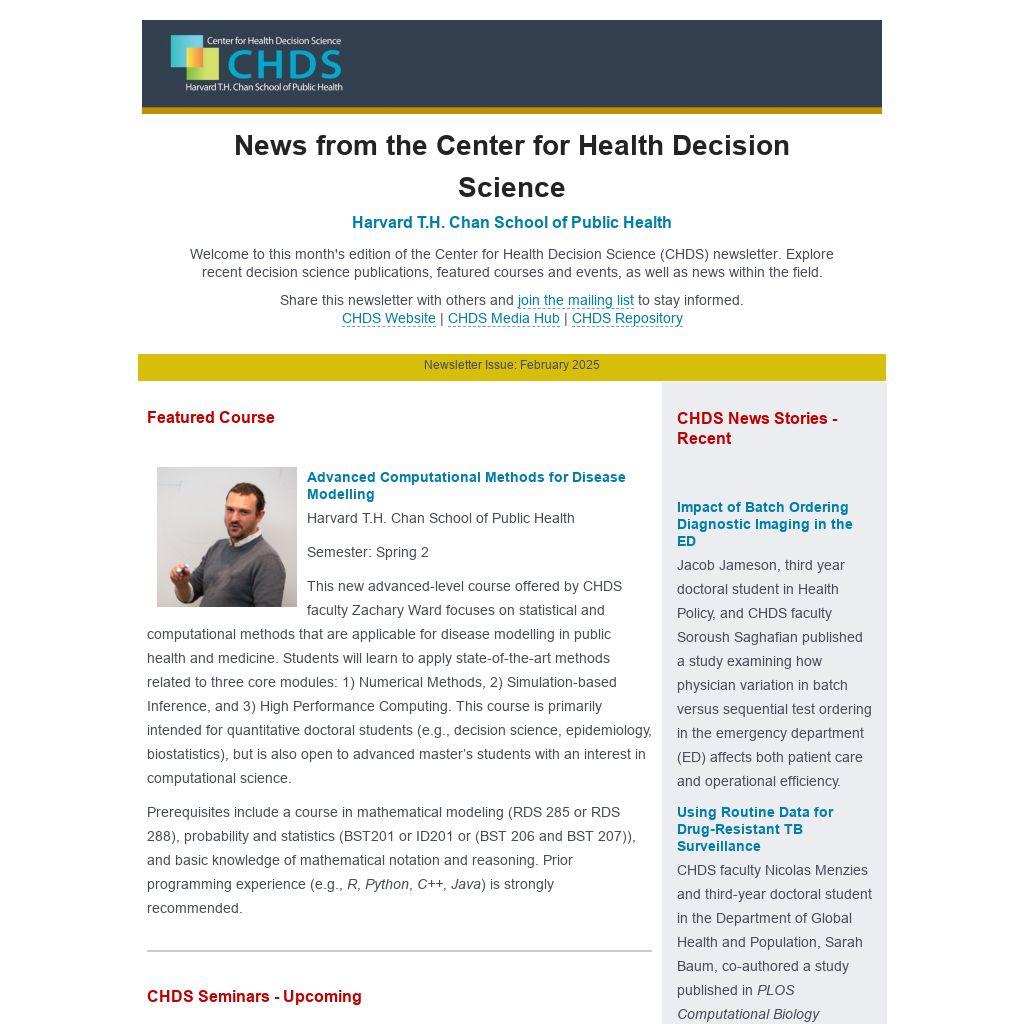 Center for Health Decision Science
CHDS
Harvard T.H. Chan School of Public Health

News from the Center for Health Decision Science

Harvard T.H. Chan School of Public Health

Welcome to this month's edition of the Center for Health Decision Science (CHDS) newsletter. Explore recent decision science publications, featured courses and events, as well as news within the field.

Share this newsletter with others and join the mailing list to stay informed.
CHDS Website | CHDS Media Hub | CHDS Repository

Newsletter Issue: February 2025

Featured Course

Advanced Computational Methods for Disease Modelling

Harvard T.H. Chan School of Public Health

Semester: Spring 2

This new advanced-level course offered by CHDS faculty Zachary Ward focuses on statistical and computational methods that are applicable for disease modelling in public health and medicine. Students will learn to apply state-of-the-art methods related to three core modules: 1) Numerical Methods, 2) Simulation-based Inference, and 3) High Performance Computing. This course is primarily intended for quantitative doctoral students (e.g., decision science, epidemiology, biostatistics), but is also open to advanced master's students with an interest in computational science.

Prerequisites include a course in mathematical modeling (RDS 285 or RDS 288), probability and statistics (BST201 or ID201 or (BST 206 and BST 207)), and basic knowledge of mathematical notation and reasoning. Prior programming experience (e.g., R, Python, C++, Java) is strongly recommended.

CHDS Seminars - Upcoming

CHDS News Stories - Recent

Impact of Batch Ordering Diagnostic Imaging in the ED

Jacob Jameson, third year doctoral student in Health Policy, and CHDS faculty Soroush Saghafian published a study examining how physician variation in batch versus sequential test ordering in the emergency department (ED) affects both patient care and operational efficiency.

Using Routine Data for Drug-Resistant TB Surveillance

CHDS faculty Nicolas Menzies and third-year doctoral student in the Department of Global Health and Population, Sarah Baum, co-authored a study published in PLOS Computational Biology